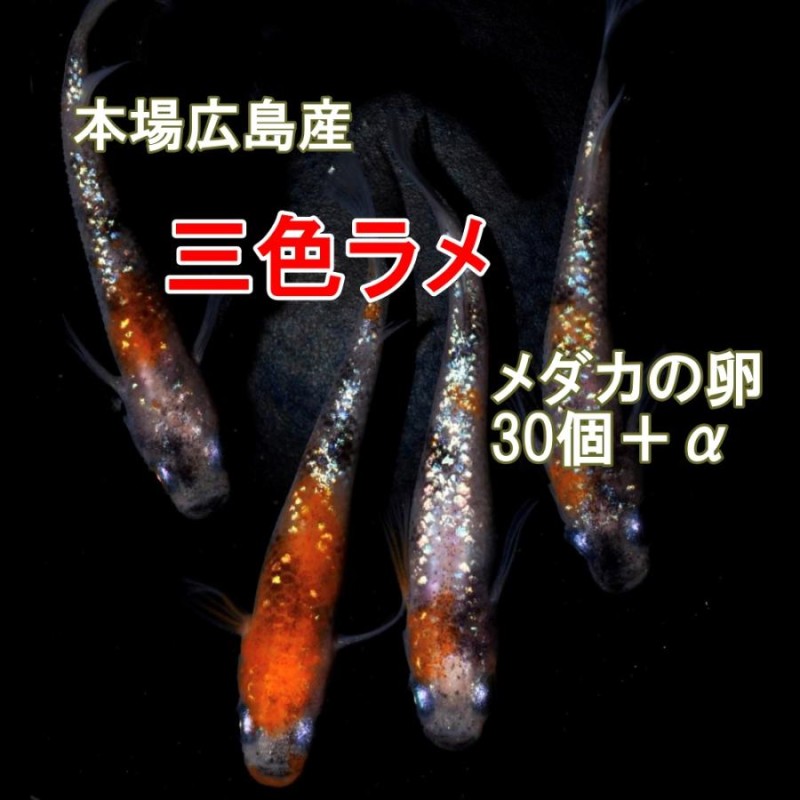 本場広島産

三色ラメ

メダカの卵
30個＋α